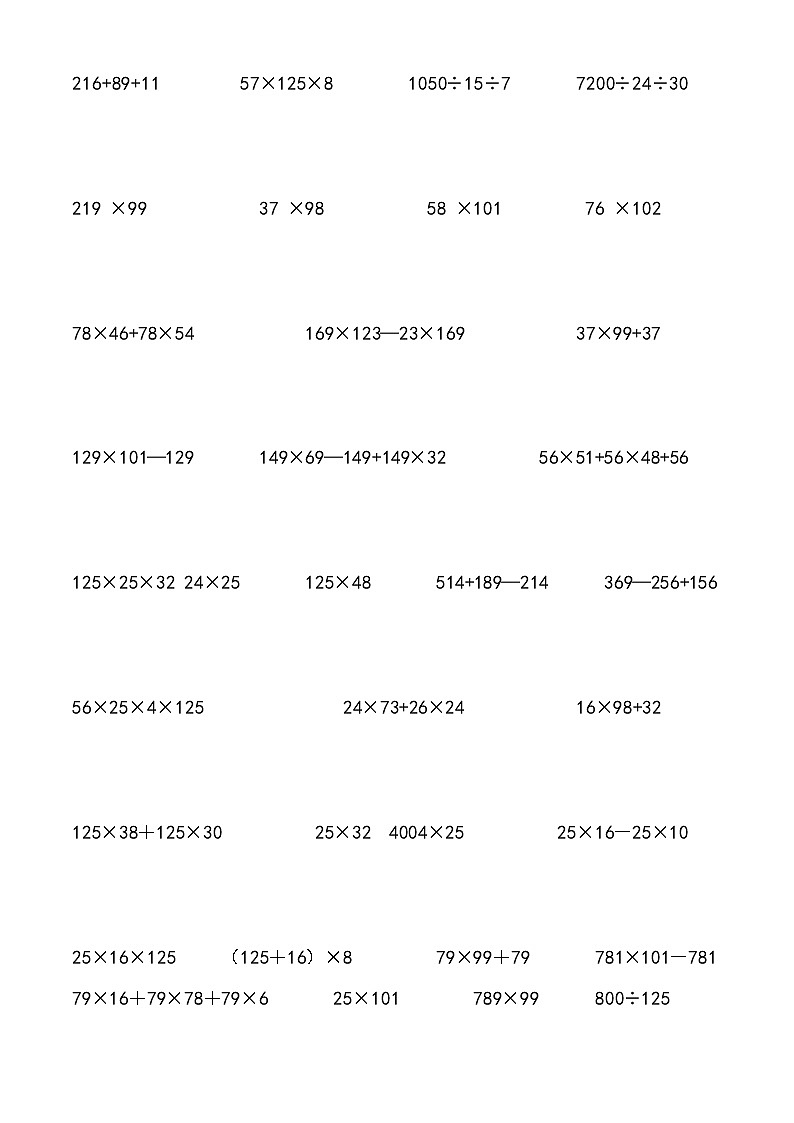 $216+89+11$ $57\times125\times8$ $1050\div15\div7$ $7200\div24\div30$

$219\times99$ $37\times98$ $58\times101$ $76\times102$

$78\times46+78\times54$ $169\times123-23\times169$ $37\times99+37$

$129\times101-129$ $149\times69-149+149\times32$ $56\times51+56\times48+56$

$125\times25\times32$ $24\times25$ $125\times48$ $514+189-214$ $369-256+156$

$56\times25\times4\times125$ $24\times73+26\times24$ $16\times98+32$

$125\times38+125\times30$ $25\times32$ $4004\times25$ $25\times16-25\times10$

$25\times16\times125$ $(125+16)\times8$ $79\times99+79$ $781\times101-781$

$79\times16+79\times78+79\times6$ $25\times101$ $789\times99$ $800\div125$